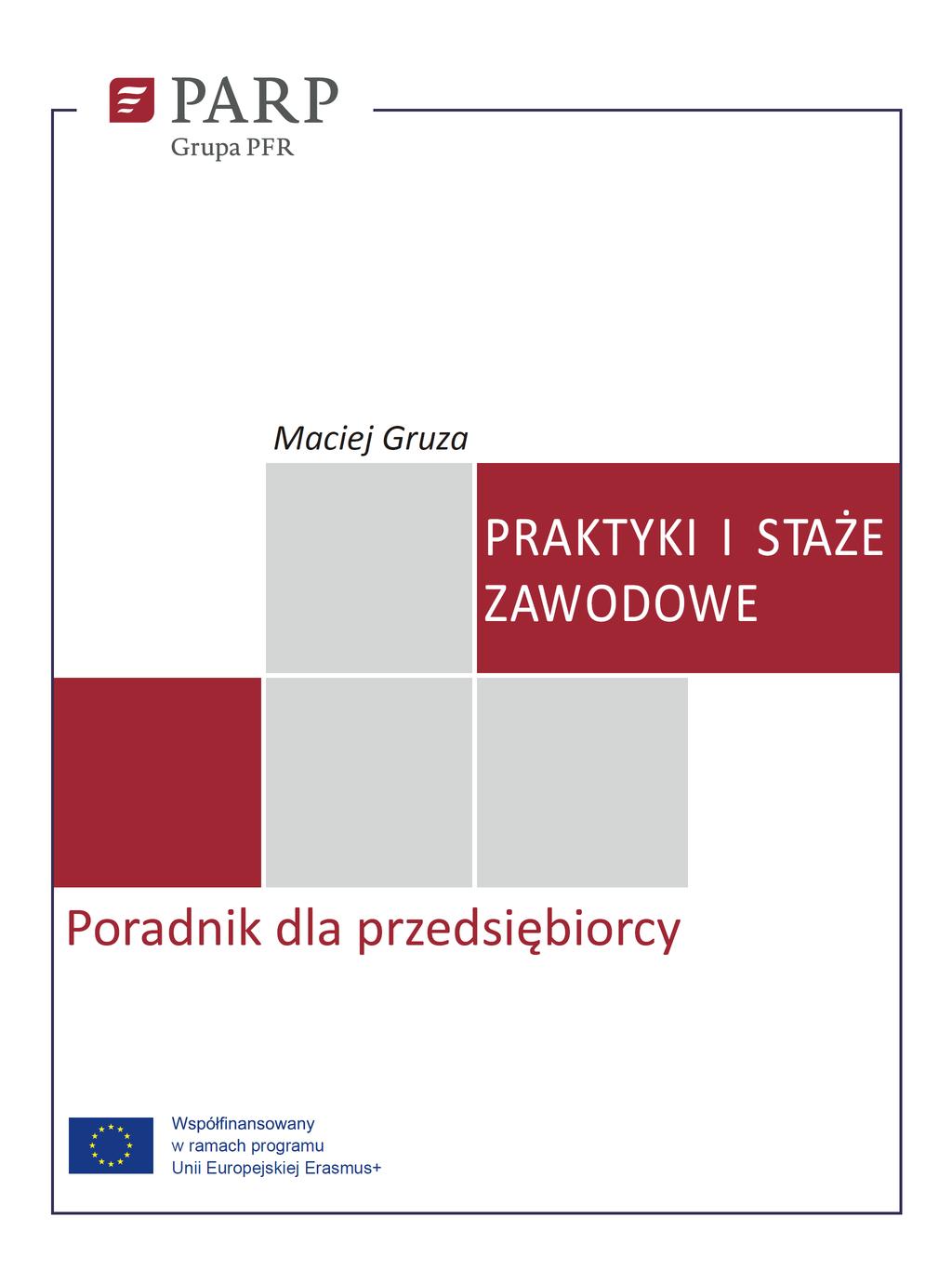 PARP
Grupa PFR

Maciej Gruza

PRAKTYKI I STAŻE ZAWODOWE

Poradnik dla przedsiębiorcy

Współfinansowany
w ramach programu
Unii Europejskiej Erasmus+